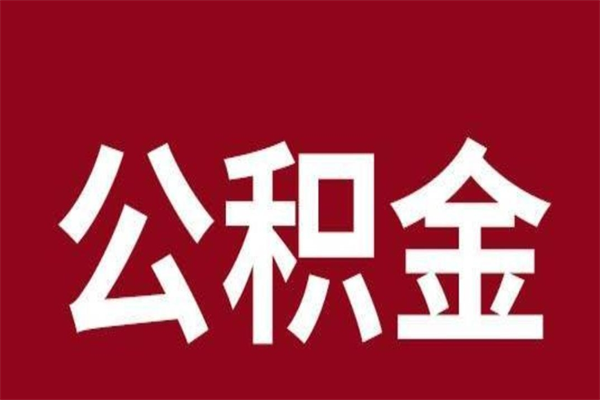 公积金